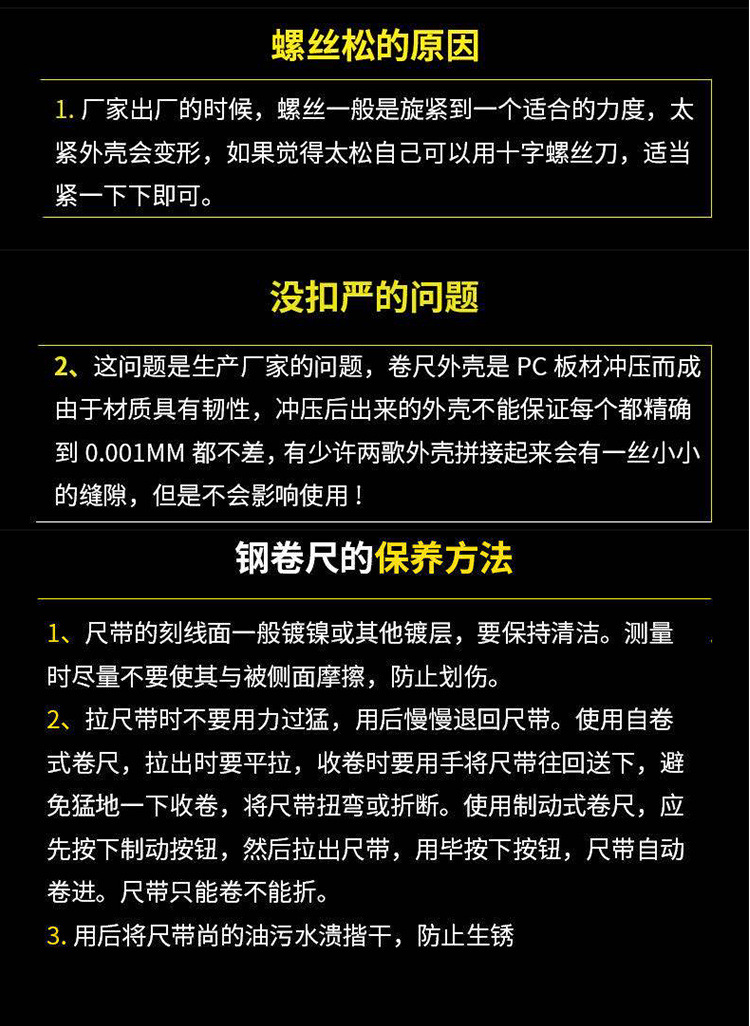 螺丝松的原因

1. 厂家出厂的时候，螺丝一般是旋紧到一个适合的力度，太紧外壳会变形，如果觉得太松自己可以用十字螺丝刀，适当紧一下下即可。

没扣严的问题

2、这问题是生产厂家的问题，卷尺外壳是 PC 板材冲压而成由于材质具有韧性，冲压后出来的外壳不能保证每个都精确到 0.001MM 都不差，有少许两歌外壳拼接起来会有一丝小小的缝隙，但是不会影响使用！

钢卷尺的保养方法

1、尺带的刻线面一般镀镍或其他镀层，要保持清洁。测量时尽量不要使其与被侧面摩擦，防止划伤。
2、拉尺带时不要用力过猛，用后慢慢退回尺带。使用自卷式卷尺，拉出时要平拉，收卷时要用手将尺带往回送下，避免猛地一下收卷，将尺带扭弯或折断。使用制动式卷尺，应先按下制动按钮，然后拉出尺带，用毕按下按钮，尺带自动卷进。尺带只能卷不能折。
3. 用后将尺带尚的油污水渍揩干，防止生锈